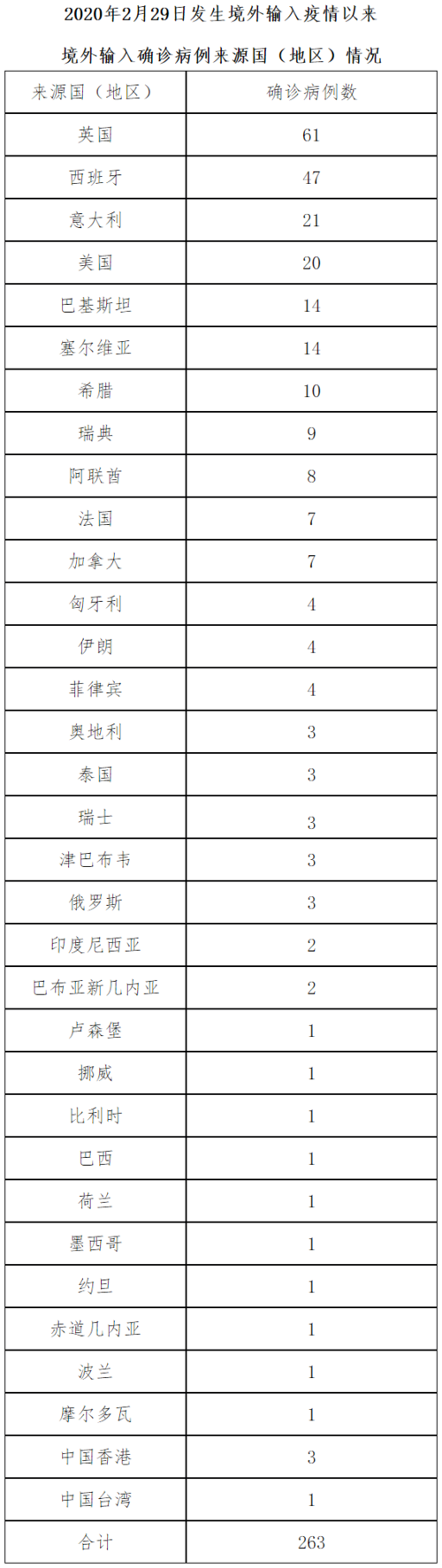 2020年2月29日发生境外输入疫情以来

境外输入确诊病例来源国（地区）情况

| 来源国（地区） | 确诊病例数 |
|---|---|
| 英国 | 61 |
| 西班牙 | 47 |
| 意大利 | 21 |
| 美国 | 20 |
| 巴基斯坦 | 14 |
| 塞尔维亚 | 14 |
| 希腊 | 10 |
| 瑞典 | 9 |
| 阿联酋 | 8 |
| 法国 | 7 |
| 加拿大 | 7 |
| 匈牙利 | 4 |
| 伊朗 | 4 |
| 菲律宾 | 4 |
| 奥地利 | 3 |
| 泰国 | 3 |
| 瑞士 | 3 |
| 津巴布韦 | 3 |
| 俄罗斯 | 3 |
| 印度尼西亚 | 2 |
| 巴布亚新几内亚 | 2 |
| 卢森堡 | 1 |
| 挪威 | 1 |
| 比利时 | 1 |
| 巴西 | 1 |
| 荷兰 | 1 |
| 墨西哥 | 1 |
| 约旦 | 1 |
| 赤道几内亚 | 1 |
| 波兰 | 1 |
| 摩尔多瓦 | 1 |
| 中国香港 | 3 |
| 中国台湾 | 1 |
| 合计 | 263 |